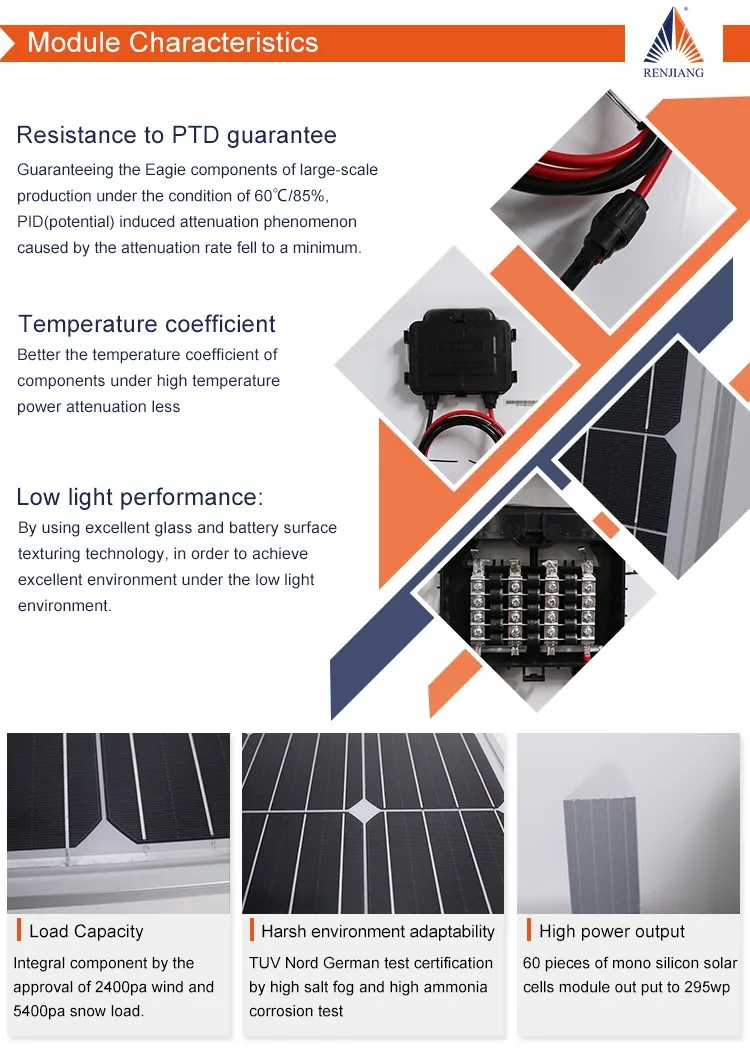 Module Characteristics

RENJIANG

Resistance to PTD guarantee

Guaranteeing the Eagie components of large-scale production under the condition of 60℃/85%, PID(potential) induced attenuation phenomenon caused by the attenuation rate fell to a minimum.

Temperature coefficient

Better the temperature coefficient of components under high temperature power attenuation less

Low light performance:

By using excellent glass and battery surface texturing technology, in order to achieve excellent environment under the low light environment.

Load Capacity

Integral component by the approval of 2400pa wind and 5400pa snow load.

Harsh environment adaptability

TUV Nord German test certification by high salt fog and high ammonia corrosion test

High power output

60 pieces of mono silicon solar cells module out put to 295wp